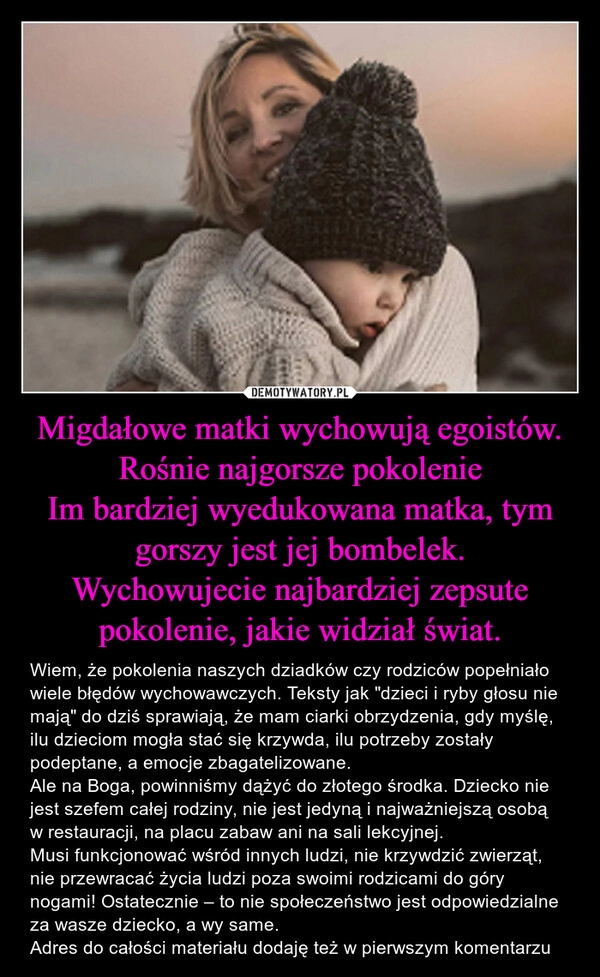 DEMOTYWATORY.PL

Migdałowe matki wychowują egoistów. Rośnie najgorsze pokolenie
Im bardziej wyedukowana matka, tym gorszy jest jej bombelek. Wychowujecie najbardziej zepsute pokolenie, jakie widział świat.

Wiem, że pokolenia naszych dziadków czy rodziców popełniało wiele błędów wychowawczych. Teksty jak "dzieci i ryby głosu nie mają" do dziś sprawiają, że mam ciarki obrzydzenia, gdy myślę, ilu dzieciom mogła stać się krzywda, ilu potrzeby zostały podeptane, a emocje zbagatelizowane.
Ale na Boga, powinniśmy dążyć do złotego środka. Dziecko nie jest szefem całej rodziny, nie jest jedyną i najważniejszą osobą w restauracji, na placu zabaw ani na sali lekcyjnej.
Musi funkcjonować wśród innych ludzi, nie krzywdzić zwierząt, nie przewracać życia ludzi poza swoimi rodzicami do góry nogami! Ostatecznie – to nie społeczeństwo jest odpowiedzialne za wasze dziecko, a wy same.
Adres do całości materiału dodaję też w pierwszym komentarzu